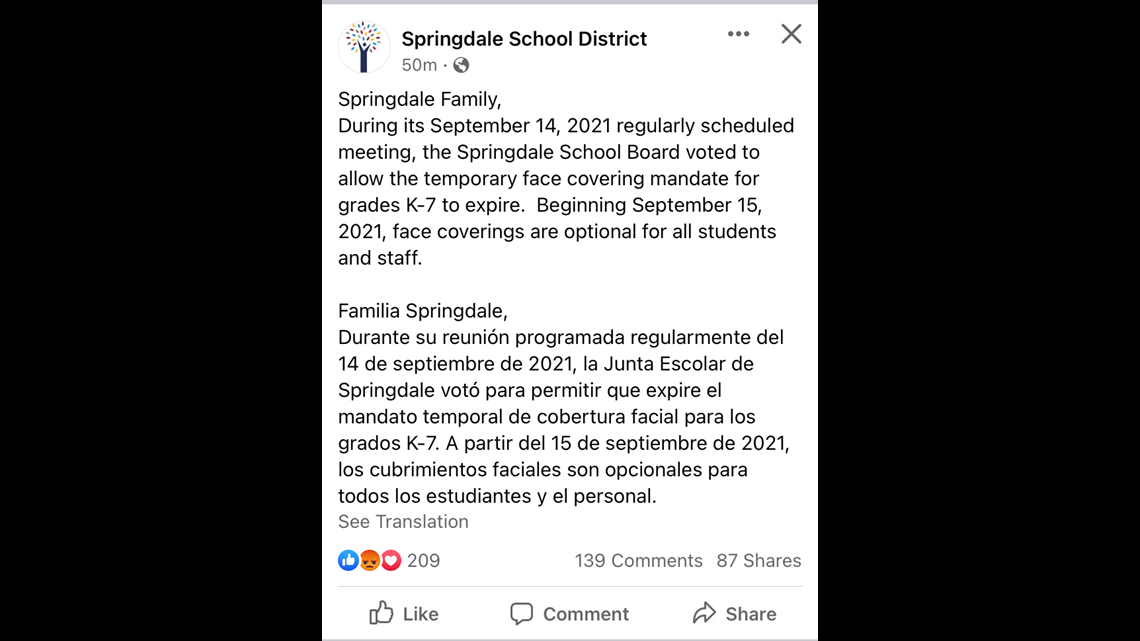 Springdale School District
50m ·

Springdale Family,
During its September 14, 2021 regularly scheduled meeting, the Springdale School Board voted to allow the temporary face covering mandate for grades K-7 to expire. Beginning September 15, 2021, face coverings are optional for all students and staff.

Familia Springdale,
Durante su reunión programada regularmente del 14 de septiembre de 2021, la Junta Escolar de Springdale votó para permitir que expire el mandato temporal de cobertura facial para los grados K-7. A partir del 15 de septiembre de 2021, los cubrimientos faciales son opcionales para todos los estudiantes y el personal.
See Translation

209
139 Comments 87 Shares

Like
Comment
Share